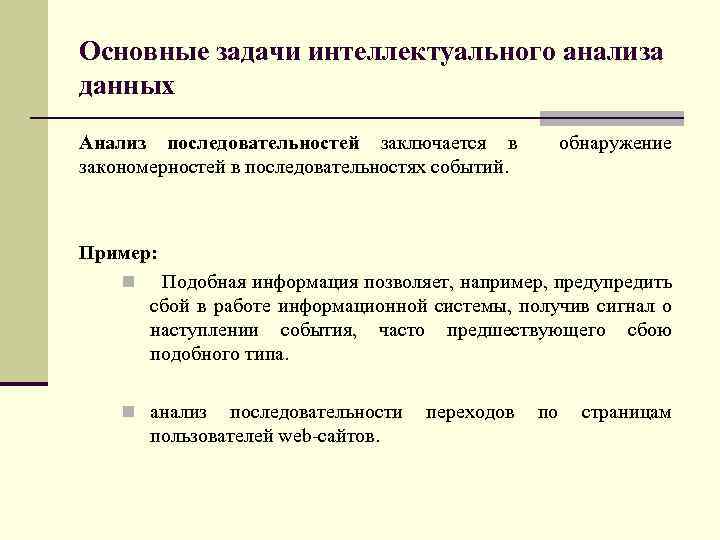 Основные задачи интеллектуального анализа данных

Анализ последовательностей заключается в обнаружение закономерностей в последовательностях событий.

Пример:

Подобная информация позволяет, например, предупредить сбой в работе информационной системы, получив сигнал о наступлении события, часто предшествующего сбою подобного типа.

анализ последовательности переходов по страницам пользователей web-сайтов.